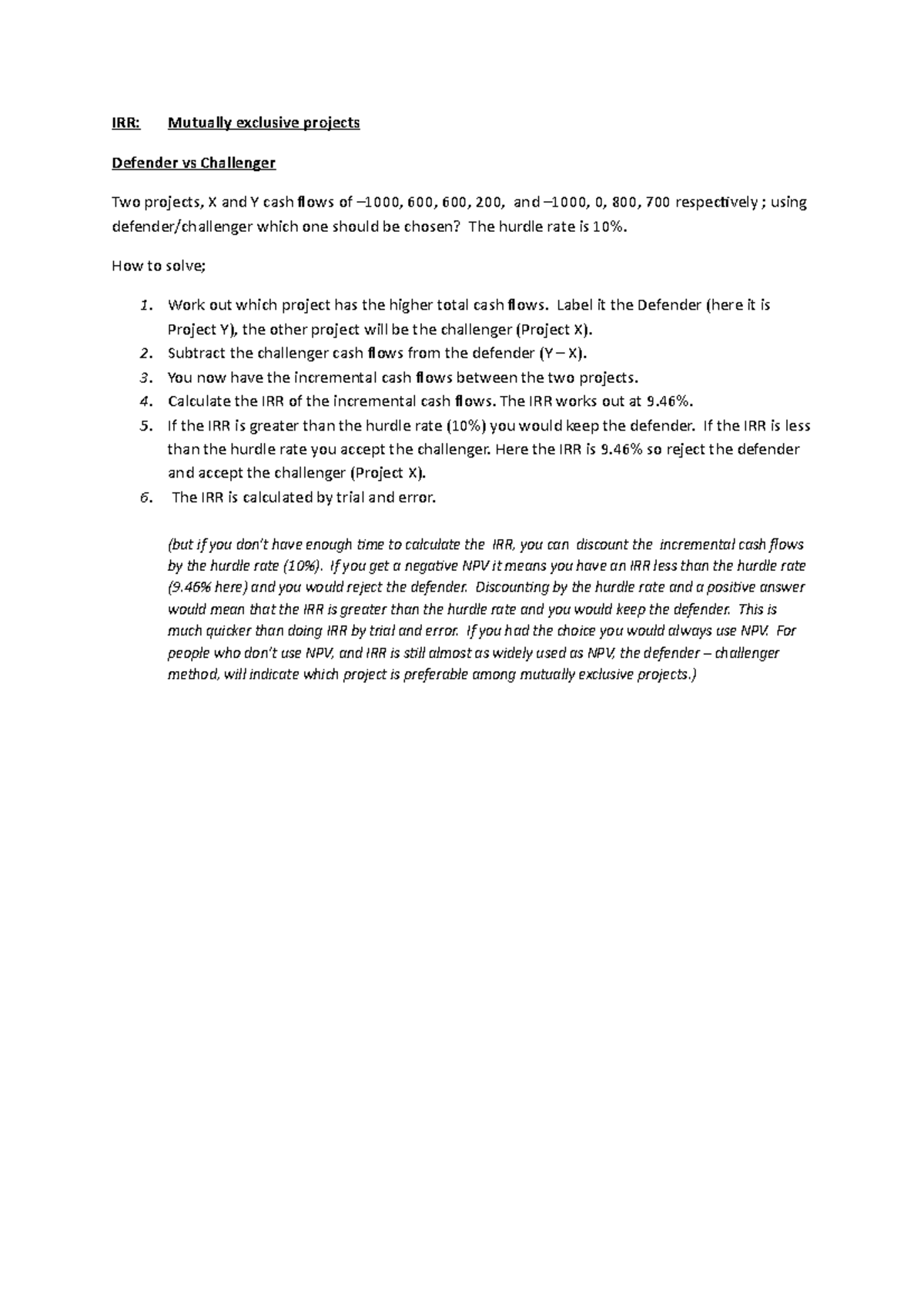 IRR: Mutually exclusive projects

Defender vs Challenger

Two projects, X and Y cash flows of –1000, 600, 600, 200, and –1000, 0, 800, 700 respectively ; using defender/challenger which one should be chosen? The hurdle rate is 10%.

How to solve;

1. Work out which project has the higher total cash flows. Label it the Defender (here it is Project Y), the other project will be the challenger (Project X).
2. Subtract the challenger cash flows from the defender (Y – X).
3. You now have the incremental cash flows between the two projects.
4. Calculate the IRR of the incremental cash flows. The IRR works out at 9.46%.
5. If the IRR is greater than the hurdle rate (10%) you would keep the defender. If the IRR is less than the hurdle rate you accept the challenger. Here the IRR is 9.46% so reject the defender and accept the challenger (Project X).
6. The IRR is calculated by trial and error.

(but if you don't have enough time to calculate the IRR, you can discount the incremental cash flows by the hurdle rate (10%). If you get a negative NPV it means you have an IRR less than the hurdle rate (9.46% here) and you would reject the defender. Discounting by the hurdle rate and a positive answer would mean that the IRR is greater than the hurdle rate and you would keep the defender. This is much quicker than doing IRR by trial and error. If you had the choice you would always use NPV. For people who don't use NPV, and IRR is still almost as widely used as NPV, the defender – challenger method, will indicate which project is preferable among mutually exclusive projects.)